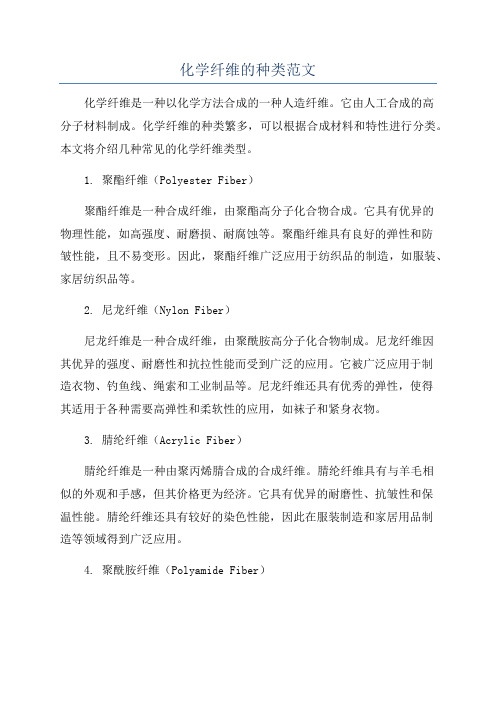 化学纤维的种类范文

化学纤维是一种以化学方法合成的一种人造纤维。它由人工合成的高分子材料制成。化学纤维的种类繁多，可以根据合成材料和特性进行分类。本文将介绍几种常见的化学纤维类型。

1. 聚酯纤维（Polyester Fiber）

聚酯纤维是一种合成纤维，由聚酯高分子化合物合成。它具有优异的物理性能，如高强度、耐磨损、耐腐蚀等。聚酯纤维具有良好的弹性和防皱性能，且不易变形。因此，聚酯纤维广泛应用于纺织品的制造，如服装、家居纺织品等。

2. 尼龙纤维（Nylon Fiber）

尼龙纤维是一种合成纤维，由聚酰胺高分子化合物制成。尼龙纤维因其优异的强度、耐磨性和抗拉性能而受到广泛的应用。它被广泛应用于制造衣物、钓鱼线、绳索和工业制品等。尼龙纤维还具有优秀的弹性，使得其适用于各种需要高弹性和柔软性的应用，如袜子和紧身衣物。

3. 腈纶纤维（Acrylic Fiber）

腈纶纤维是一种由聚丙烯腈合成的合成纤维。腈纶纤维具有与羊毛相似的外观和手感，但其价格更为经济。它具有优异的耐磨性、抗皱性和保温性能。腈纶纤维还具有较好的染色性能，因此在服装制造和家居用品制造等领域得到广泛应用。

4. 聚酰胺纤维（Polyamide Fiber）